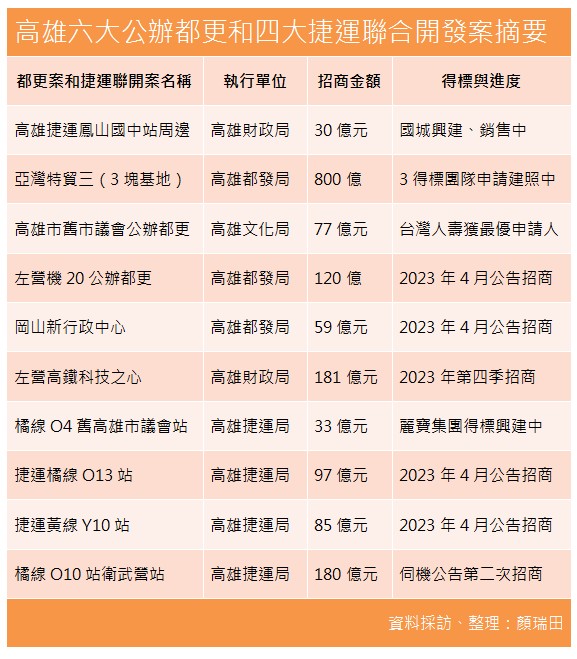 高雄六大公辦都更和四大捷運聯合開發案摘要

| 都更案和捷運聯開案名稱 | 執行單位 | 招商金額 | 得標與進度 |
|---|---|---|---|
| 高雄捷運鳳山國中站周邊 | 高雄財政局 | 30 億元 | 國城興建、銷售中 |
| 亞灣特貿三（3 塊基地） | 高雄都發局 | 800 億 | 3 得標團隊申請建照中 |
| 高雄市舊市議會公辦都更 | 高雄文化局 | 77 億元 | 台灣人壽獲最優申請人 |
| 左營機 20 公辦都更 | 高雄都發局 | 120 億 | 2023 年 4 月公告招商 |
| 岡山新行政中心 | 高雄都發局 | 59 億元 | 2023 年 4 月公告招商 |
| 左營高鐵科技之心 | 高雄財政局 | 181 億元 | 2023 年第四季招商 |
| 橘線 O4 舊高雄市議會站 | 高雄捷運局 | 33 億元 | 麗寶集團得標興建中 |
| 捷運橘線 O13 站 | 高雄捷運局 | 97 億元 | 2023 年 4 月公告招商 |
| 捷運黃線 Y10 站 | 高雄捷運局 | 85 億元 | 2023 年 4 月公告招商 |
| 橘線 O10 站衛武營站 | 高雄捷運局 | 180 億元 | 伺機公告第二次招商 |

資料採訪、整理：顏瑞田